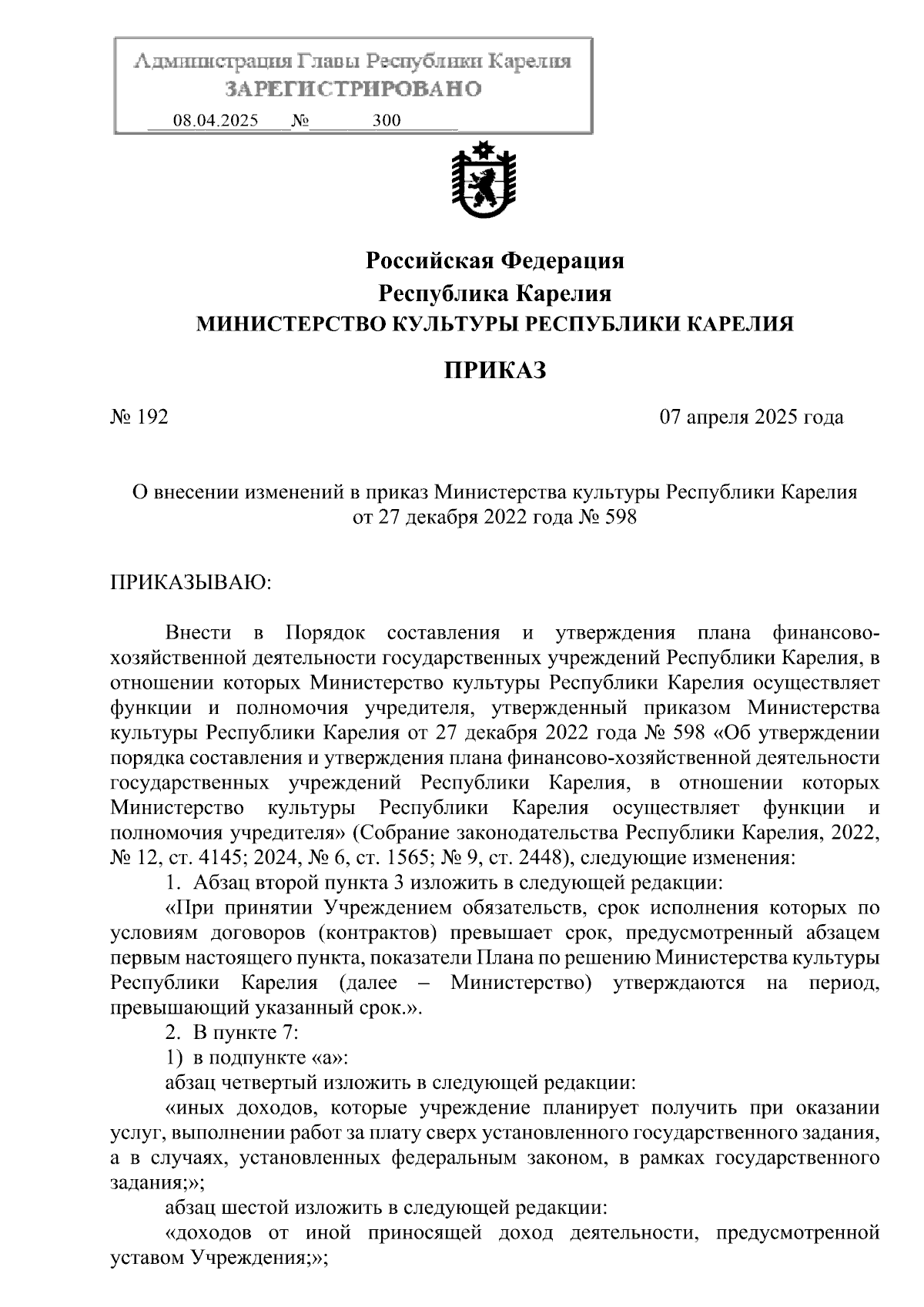 Администрация Главы Республики Карелия
ЗАРЕГИСТРИРОВАНО
08.04.2025 № 300

Российская Федерация
Республика Карелия
МИНИСТЕРСТВО КУЛЬТУРЫ РЕСПУБЛИКИ КАРЕЛИЯ

ПРИКАЗ

№ 192

07 апреля 2025 года

О внесении изменений в приказ Министерства культуры Республики Карелия от 27 декабря 2022 года № 598

ПРИКАЗЫВАЮ:

Внести в Порядок составления и утверждения плана финансово-хозяйственной деятельности государственных учреждений Республики Карелия, в отношении которых Министерство культуры Республики Карелия осуществляет функции и полномочия учредителя, утвержденный приказом Министерства культуры Республики Карелия от 27 декабря 2022 года № 598 «Об утверждении порядка составления и утверждения плана финансово-хозяйственной деятельности государственных учреждений Республики Карелия, в отношении которых Министерство культуры Республики Карелия осуществляет функции и полномочия учредителя» (Собрание законодательства Республики Карелия, 2022, № 12, ст. 4145; 2024, № 6, ст. 1565; № 9, ст. 2448), следующие изменения:

1. Абзац второй пункта 3 изложить в следующей редакции:

«При принятии Учреждением обязательств, срок исполнения которых по условиям договоров (контрактов) превышает срок, предусмотренный абзацем первым настоящего пункта, показатели Плана по решению Министерства культуры Республики Карелия (далее – Министерство) утверждаются на период, превышающий указанный срок.».

2. В пункте 7:

1) в подпункте «а»:

абзац четвертый изложить в следующей редакции:

«иных доходов, которые учреждение планирует получить при оказании услуг, выполнении работ за плату сверх установленного государственного задания, а в случаях, установленных федеральным законом, в рамках государственного задания;»;

абзац шестой изложить в следующей редакции:

«доходов от иной приносящей доход деятельности, предусмотренной уставом Учреждения;»;